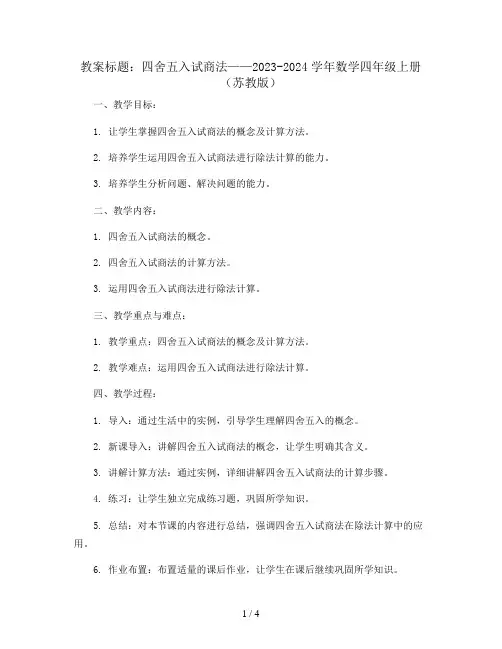 教案标题：四舍五入试商法——2023-2024 学年数学四年级上册（苏教版）

一、教学目标：

1. 让学生掌握四舍五入试商法的概念及计算方法。

2. 培养学生运用四舍五入试商法进行除法计算的能力。

3. 培养学生分析问题、解决问题的能力。

二、教学内容：

1. 四舍五入试商法的概念。

2. 四舍五入试商法的计算方法。

3. 运用四舍五入试商法进行除法计算。

三、教学重点与难点：

1. 教学重点：四舍五入试商法的概念及计算方法。

2. 教学难点：运用四舍五入试商法进行除法计算。

四、教学过程：

1. 导入：通过生活中的实例，引导学生理解四舍五入的概念。

2. 新课导入：讲解四舍五入试商法的概念，让学生明确其含义。

3. 讲解计算方法：通过实例，详细讲解四舍五入试商法的计算步骤。

4. 练习：让学生独立完成练习题，巩固所学知识。

5. 总结：对本节课的内容进行总结，强调四舍五入试商法在除法计算中的应用。

6. 作业布置：布置适量的课后作业，让学生在课后继续巩固所学知识。

1 / 4